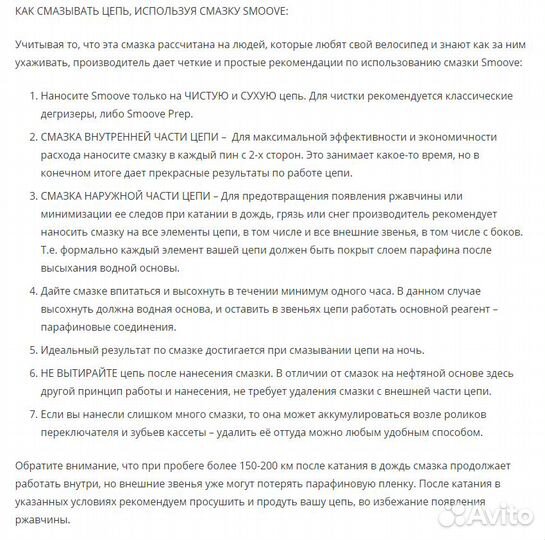 КАК СМАЗЫВАТЬ ЦЕПЬ, ИСПОЛЬЗУЯ СМАЗКУ SMOOVE:

Учитывая то, что эта смазка рассчитана на людей, которые любят свой велосипед и знают как за ним ухаживать, производитель дает четкие и простые рекомендации по использованию смазки Smoove:

1. Наносите Smoove только на ЧИСТУЮ и СУХУЮ цепь. Для чистки рекомендуется классические дегризеры, либо Smoove Prep.
2. СМАЗКА ВНУТРЕННЕЙ ЧАСТИ ЦЕПИ – Для максимальной эффективности и экономичности расхода наносите смазку в каждый пин с 2-х сторон. Это занимает какое-то время, но в конечном итоге дает прекрасные результаты по работе цепи.
3. СМАЗКА НАРУЖНОЙ ЧАСТИ ЦЕПИ – Для предотвращения появления ржавчины или минимизации ее следов при катании в дождь, грязь или снег производитель рекомендует наносить смазку на все элементы цепи, в том числе и все внешние звенья, в том числе с боков. Т.е. формально каждый элемент вашей цепи должен быть покрыт слоем парафина после высыхания водной основы.
4. Дайте смазке впитаться и высохнуть в течении минимум одного часа. В данном случае высохнуть должна водная основа, и оставить в звеньях цепи работать основной реагент – парафиновые соединения.
5. Идеальный результат по смазке достигается при смазывании цепи на ночь.
6. НЕ ВЫТИРАЙТЕ цепь после нанесения смазки. В отличии от смазок на нефтяной основе здесь другой принцип работы и нанесения, не требует удаления смазки с внешней части цепи.
7. Если вы нанесли слишком много смазки, то она может аккумулироваться возле роликов переключателя и зубьев кассеты – удалить её оттуда можно любым удобным способом.

Обратите внимание, что при пробеге более 150-200 км после катания в дождь смазка продолжает работать внутри, но внешние звенья уже могут потерять парафиновую пленку. После катания в указанных условиях рекомендуем просушить и продуть вашу цепь, во избежание появления ржавчины.

Avito